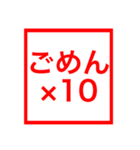 ごめん
×10